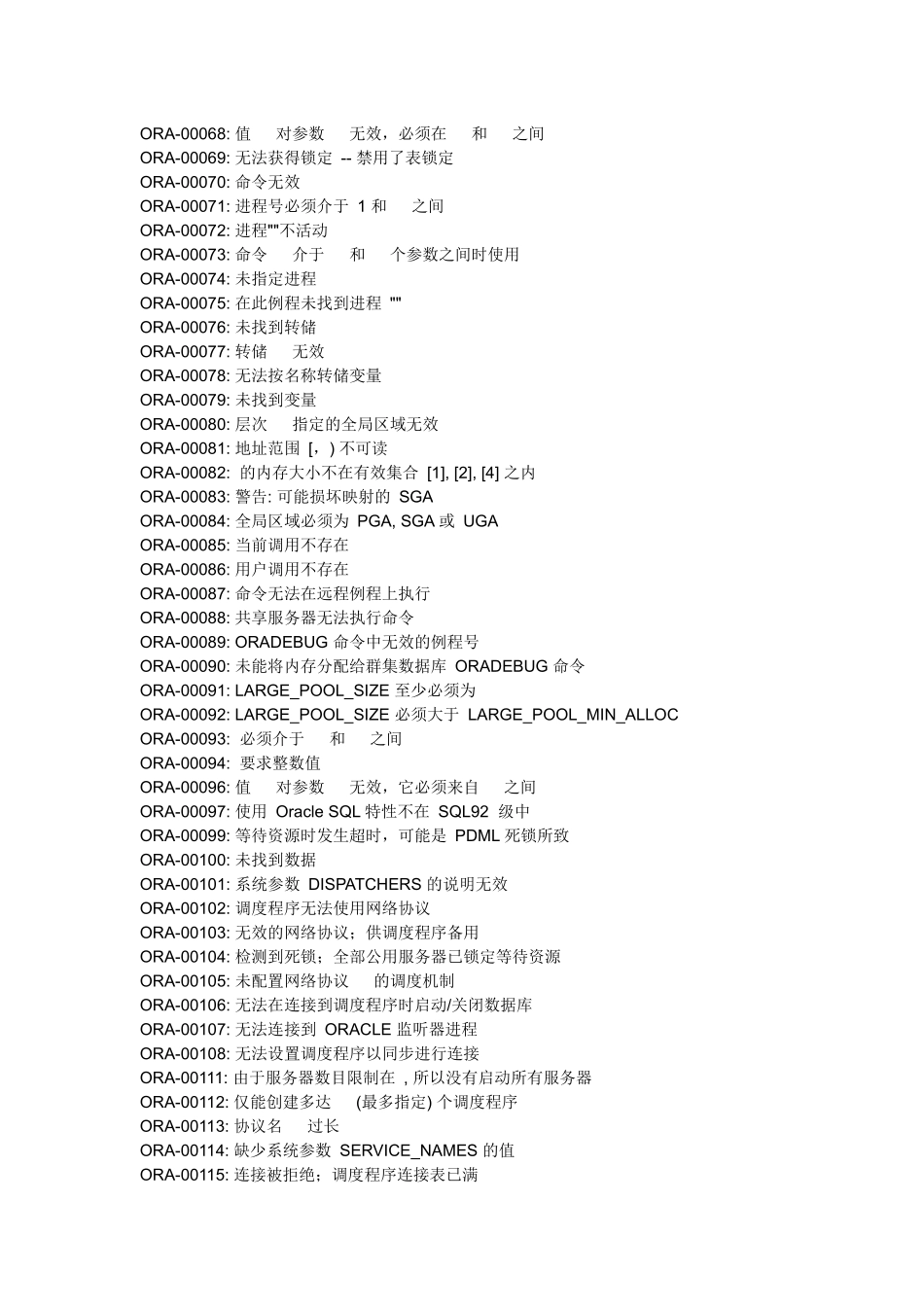 ORA-00068: 值 对参数 无效，必须在 和 之间
ORA-00069: 无法获得锁定 -- 禁用了表锁定
ORA-00070: 命令无效
ORA-00071: 进程号必须介于 1 和 之间
ORA-00072: 进程""不活动
ORA-00073: 命令 介于 和 个参数之间时使用
ORA-00074: 未指定进程
ORA-00075: 在此例程未找到进程 ""
ORA-00076: 未找到转储
ORA-00077: 转储 无效
ORA-00078: 无法按名称转储变量
ORA-00079: 未找到变量
ORA-00080: 层次 指定的全局区域无效
ORA-00081: 地址范围 [，) 不可读
ORA-00082: 的内存大小不在有效集合 [1], [2], [4] 之内
ORA-00083: 警告: 可能损坏映射的 SGA
ORA-00084: 全局区域必须为 PGA, SGA 或 UGA
ORA-00085: 当前调用不存在
ORA-00086: 用户调用不存在
ORA-00087: 命令无法在远程例程上执行
ORA-00088: 共享服务器无法执行命令
ORA-00089: ORADEBUG 命令中无效的例程号
ORA-00090: 未能将内存分配给群集数据库 ORADEBUG 命令
ORA-00091: LARGE_POOL_SIZE 至少必须为
ORA-00092: LARGE_POOL_SIZE 必须大于 LARGE_POOL_MIN_ALLOC
ORA-00093: 必须介于 和 之间
ORA-00094: 要求整数值
ORA-00096: 值 对参数 无效，它必须来自 之间
ORA-00097: 使用 Oracle SQL 特性不在 SQL92 级中
ORA-00099: 等待资源时发生超时，可能是 PDML 死锁所致
ORA-00100: 未找到数据
ORA-00101: 系统参数 DISPATCHERS 的说明无效
ORA-00102: 调度程序无法使用网络协议
ORA-00103: 无效的网络协议；供调度程序备用
ORA-00104: 检测到死锁；全部公用服务器已锁定等待资源
ORA-00105: 未配置网络协议 的调度机制
ORA-00106: 无法在连接到调度程序时启动/关闭数据库
ORA-00107: 无法连接到 ORACLE 监听器进程
ORA-00108: 无法设置调度程序以同步进行连接
ORA-00111: 由于服务器数目限制在 , 所以没有启动所有服务器
ORA-00112: 仅能创建多达 (最多指定) 个调度程序
ORA-00113: 协议名 过长
ORA-00114: 缺少系统参数 SERVICE_NAMES 的值
ORA-00115: 连接被拒绝；调度程序连接表已满